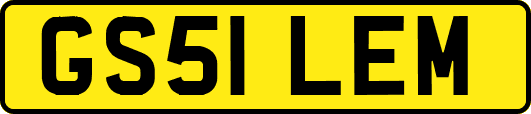 GS51 LEM